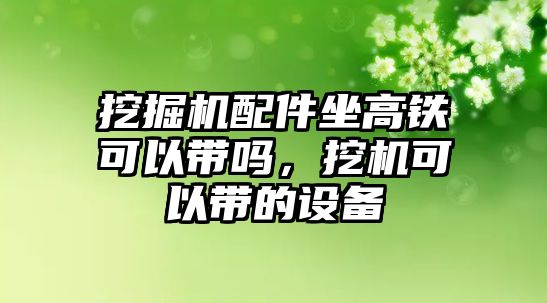 挖掘机配件坐高铁可以带吗，挖机可以带的设备